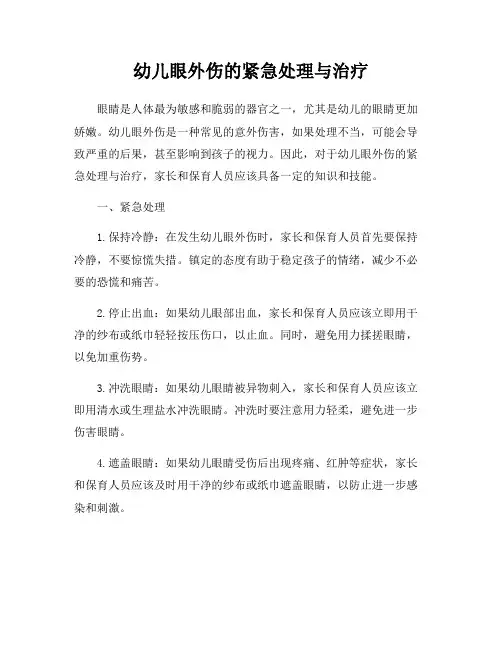 幼儿眼外伤的紧急处理与治疗

眼睛是人体最为敏感和脆弱的器官之一，尤其是幼儿的眼睛更加娇嫩。幼儿眼外伤是一种常见的意外伤害，如果处理不当，可能会导致严重的后果，甚至影响到孩子的视力。因此，对于幼儿眼外伤的紧急处理与治疗，家长和保育人员应该具备一定的知识和技能。

一、紧急处理

1. 保持冷静：在发生幼儿眼外伤时，家长和保育人员首先要保持冷静，不要惊慌失措。镇定的态度有助于稳定孩子的情绪，减少不必要的恐慌和痛苦。

2. 停止出血：如果幼儿眼部出血，家长和保育人员应该立即用干净的纱布或纸巾轻轻按压伤口，以止血。同时，避免用力揉搓眼睛，以免加重伤势。

3. 冲洗眼睛：如果幼儿眼睛被异物刺入，家长和保育人员应该立即用清水或生理盐水冲洗眼睛。冲洗时要注意用力轻柔，避免进一步伤害眼睛。

4. 遮盖眼睛：如果幼儿眼睛受伤后出现疼痛、红肿等症状，家长和保育人员应该及时用干净的纱布或纸巾遮盖眼睛，以防止进一步感染和刺激。